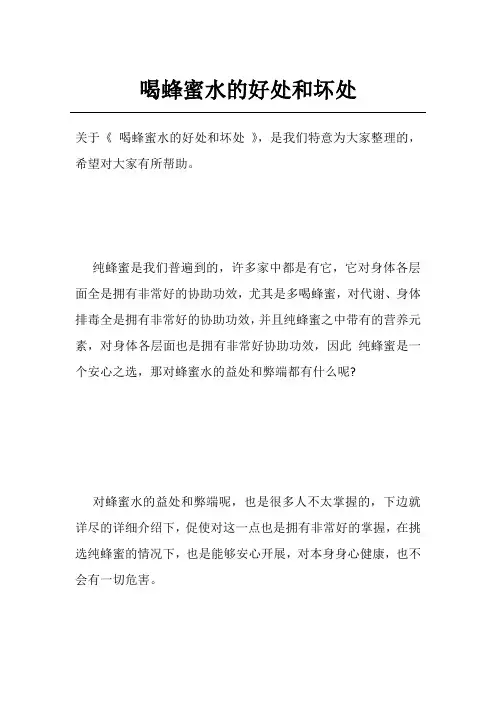 喝蜂蜜水的好处和坏处

关于《 喝蜂蜜水的好处和坏处 》，是我们特意为大家整理的，希望对大家有所帮助。

纯蜂蜜是我们普遍到的，许多家中都是有它，它对身体各层面全是拥有非常好的协助功效，尤其是多喝蜂蜜，对代谢、身体排毒全是拥有非常好的协助功效，并且纯蜂蜜之中带有的营养元素，对身体各层面也是拥有非常好协助功效，因此 纯蜂蜜是一个安心之选，那对蜂蜜水的益处和弊端都有什么呢?

对蜂蜜水的益处和弊端呢，也是很多人不太掌握的，下边就详尽的详细介绍下，促使对这一点也是拥有非常好的掌握，在挑选纯蜂蜜的情况下，也是能够安心开展，对本身身心健康，也不会有一切危害。